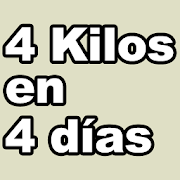 4 Kilos
en
4 días